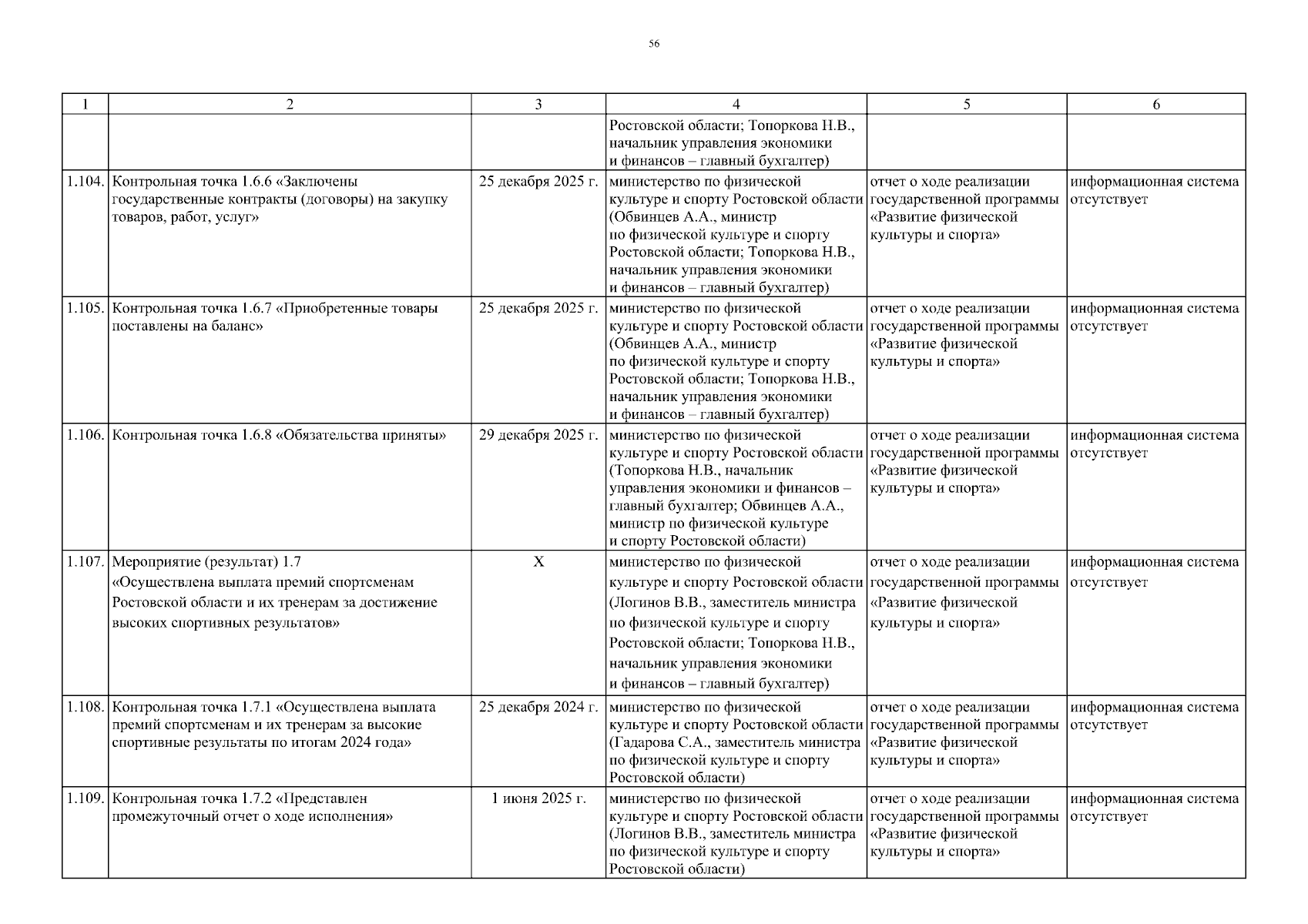 56

| 1 | 2 | 3 | 4 | 5 | 6 |
|---|---|---|---|---|---|
| | | | Ростовской области; Топоркова Н.В., начальник управления экономики и финансов – главный бухгалтер) | | |
| 1.104. | Контрольная точка 1.6.6 «Заключены государственные контракты (договоры) на закупку товаров, работ, услуг» | 25 декабря 2025 г. | министерство по физической культуре и спорту Ростовской области (Обвинцев А.А., министр по физической культуре и спорту Ростовской области; Топоркова Н.В., начальник управления экономики и финансов – главный бухгалтер) | отчет о ходе реализации государственной программы «Развитие физической культуры и спорта» | информационная система отсутствует |
| 1.105. | Контрольная точка 1.6.7 «Приобретенные товары поставлены на баланс» | 25 декабря 2025 г. | министерство по физической культуре и спорту Ростовской области (Обвинцев А.А., министр по физической культуре и спорту Ростовской области; Топоркова Н.В., начальник управления экономики и финансов – главный бухгалтер) | отчет о ходе реализации государственной программы «Развитие физической культуры и спорта» | информационная система отсутствует |
| 1.106. | Контрольная точка 1.6.8 «Обязательства приняты» | 29 декабря 2025 г. | министерство по физической культуре и спорту Ростовской области (Топоркова Н.В., начальник управления экономики и финансов – главный бухгалтер; Обвинцев А.А., министр по физической культуре и спорту Ростовской области) | отчет о ходе реализации государственной программы «Развитие физической культуры и спорта» | информационная система отсутствует |
| 1.107. | Мероприятие (результат) 1.7 «Осуществлена выплата премий спортсменам Ростовской области и их тренерам за достижение высоких спортивных результатов» | X | министерство по физической культуре и спорту Ростовской области (Логинов В.В., заместитель министра по физической культуре и спорту Ростовской области; Топоркова Н.В., начальник управления экономики и финансов – главный бухгалтер) | отчет о ходе реализации государственной программы «Развитие физической культуры и спорта» | информационная система отсутствует |
| 1.108. | Контрольная точка 1.7.1 «Осуществлена выплата премий спортсменам и их тренерам за высокие спортивные результаты по итогам 2024 года» | 25 декабря 2024 г. | министерство по физической культуре и спорту Ростовской области (Гадарова С.А., заместитель министра по физической культуре и спорту Ростовской области) | отчет о ходе реализации государственной программы «Развитие физической культуры и спорта» | информационная система отсутствует |
| 1.109. | Контрольная точка 1.7.2 «Представлен промежуточный отчет о ходе исполнения» | 1 июня 2025 г. | министерство по физической культуре и спорту Ростовской области (Логинов В.В., заместитель министра по физической культуре и спорту Ростовской области) | отчет о ходе реализации государственной программы «Развитие физической культуры и спорта» | информационная система отсутствует |